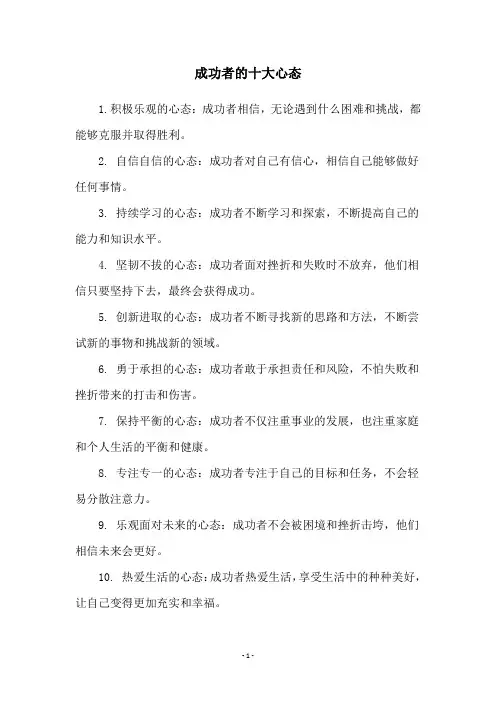 成功者的十大心态

1.积极乐观的心态：成功者相信，无论遇到什么困难和挑战，都能够克服并取得胜利。

2. 自信自信的心态：成功者对自己有信心，相信自己能够做好任何事情。

3. 持续学习的心态：成功者不断学习和探索，不断提高自己的能力和知识水平。

4. 坚韧不拔的心态：成功者面对挫折和失败时不放弃，他们相信只要坚持下去，最终会获得成功。

5. 创新进取的心态：成功者不断寻找新的思路和方法，不断尝试新的事物和挑战新的领域。

6. 勇于承担的心态：成功者敢于承担责任和风险，不怕失败和挫折带来的打击和伤害。

7. 保持平衡的心态：成功者不仅注重事业的发展，也注重家庭和个人生活的平衡和健康。

8. 专注专一的心态：成功者专注于自己的目标和任务，不会轻易分散注意力。

9. 乐观面对未来的心态：成功者不会被困境和挫折击垮，他们相信未来会更好。

10. 热爱生活的心态：成功者热爱生活，享受生活中的种种美好，让自己变得更加充实和幸福。

- 1 -